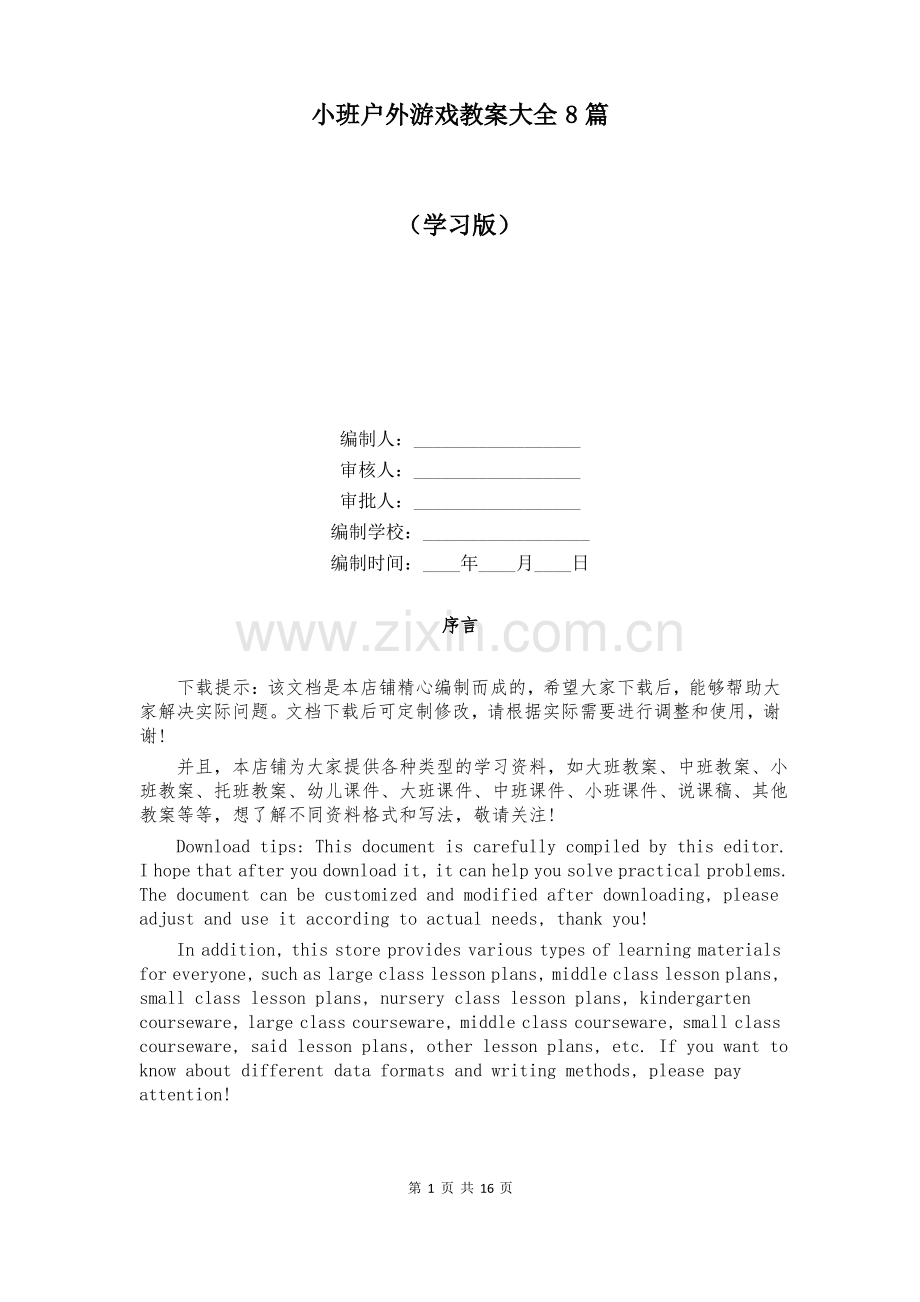 小班户外游戏教案大全8篇

（学习版）

编制人：____
审核人：____
审批人：____
编制学校：____
编制时间：____年____月____日

序言

下载提示：该文档是本店铺精心编制而成的，希望大家下载后，能够帮助大家解决实际问题。文档下载后可定制修改，请根据实际需要进行调整和使用，谢谢!

并且，本店铺为大家提供各种类型的学习资料，如大班教案、中班教案、小班教案、托班教案、幼儿课件、大班课件、中班课件、小班课件、说课稿、其他教案等等，想了解不同资料格式和写法，敬请关注!

Download tips: This document is carefully compiled by this editor. I hope that after you download it, it can help you solve practical problems. The document can be customized and modified after downloading, please adjust and use it according to actual needs, thank you!

In addition, this store provides various types of learning materials for everyone, such as large class lesson plans, middle class lesson plans, small class lesson plans, nursery class lesson plans, kindergarten courseware, large class courseware, middle class courseware, small class courseware, said lesson plans, other lesson plans, etc. If you want to know about different data formats and writing methods, please pay attention!

第1页 共16页

www.zixin.com.cn